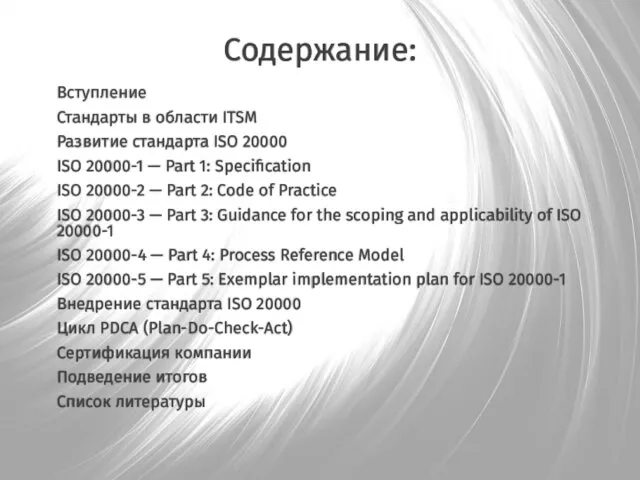 Содержание:

Вступление
Стандарты в области ITSM
Развитие стандарта ISO 20000
ISO 20000-1 — Part 1: Specification
ISO 20000-2 — Part 2: Code of Practice
ISO 20000-3 — Part 3: Guidance for the scoping and applicability of ISO 20000-1
ISO 20000-4 — Part 4: Process Reference Model
ISO 20000-5 — Part 5: Exemplar implementation plan for ISO 20000-1
Внедрение стандарта ISO 20000
Цикл PDCA (Plan-Do-Check-Act)
Сертификация компании
Подведение итогов
Список литературы